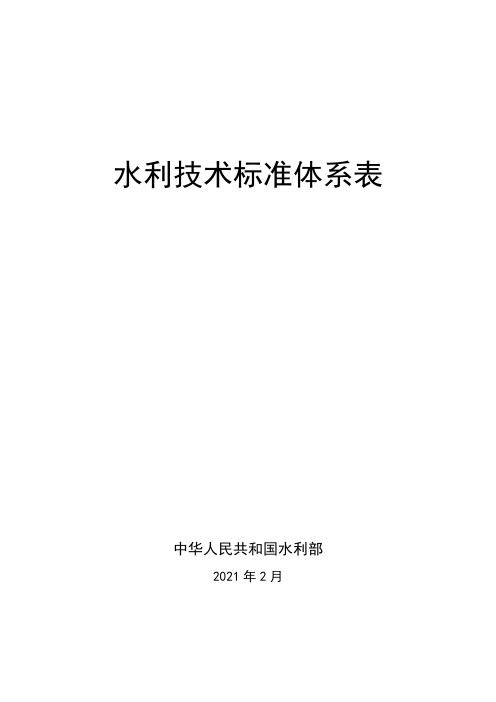 水利技术标准体系表

中华人民共和国水利部

2021 年 2 月